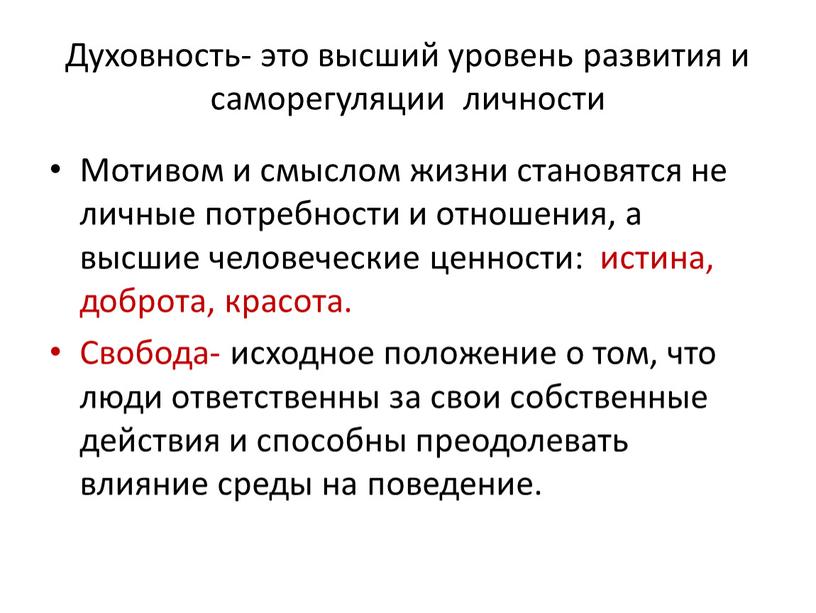 Духовность- это высший уровень развития и саморегуляции личности

• Мотивом и смыслом жизни становятся не личные потребности и отношения, а высшие человеческие ценности: истина, доброта, красота.

• Свобода- исходное положение о том, что люди ответственны за свои собственные действия и способны преодолевать влияние среды на поведение.